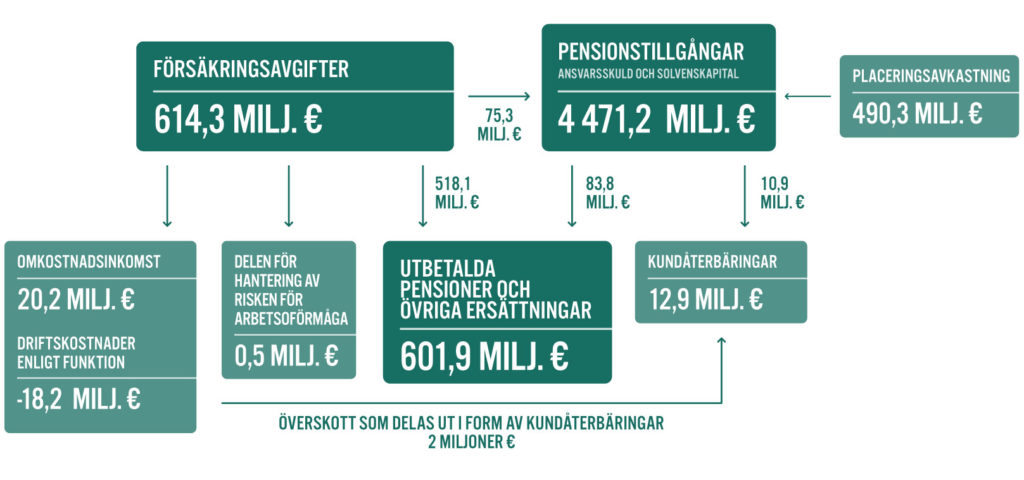 FÖRSÄKRINGSAVGIFTER

614,3 MILJ. €

75,3 MILJ. €

PENSIONSTILLGÅNGAR
ANSVARSSKULD OCH SOLVENSKAPITAL

4 471,2 MILJ. €

PLACERINGSAVKASTNING

490,3 MILJ. €

518,1 MILJ. €

83,8 MILJ. €

10,9 MILJ. €

OMKOSTNADSINKOMST

20,2 MILJ. €

DRIFTSKOSTNADER ENLIGT FUNKTION

-18,2 MILJ. €

DELEN FÖR HANTERING AV RISKEN FÖR ARBETSOFÖRMÅGA

0,5 MILJ. €

UTBETALDA PENSIONER OCH ÖVRIGA ERSÄTTNINGAR

601,9 MILJ. €

KUNDÅTERBÄRINGAR

12,9 MILJ. €

ÖVERSKOTT SOM DELAS UT I FORM AV KUNDÅTERBÄRINGAR
2 MILJONER €